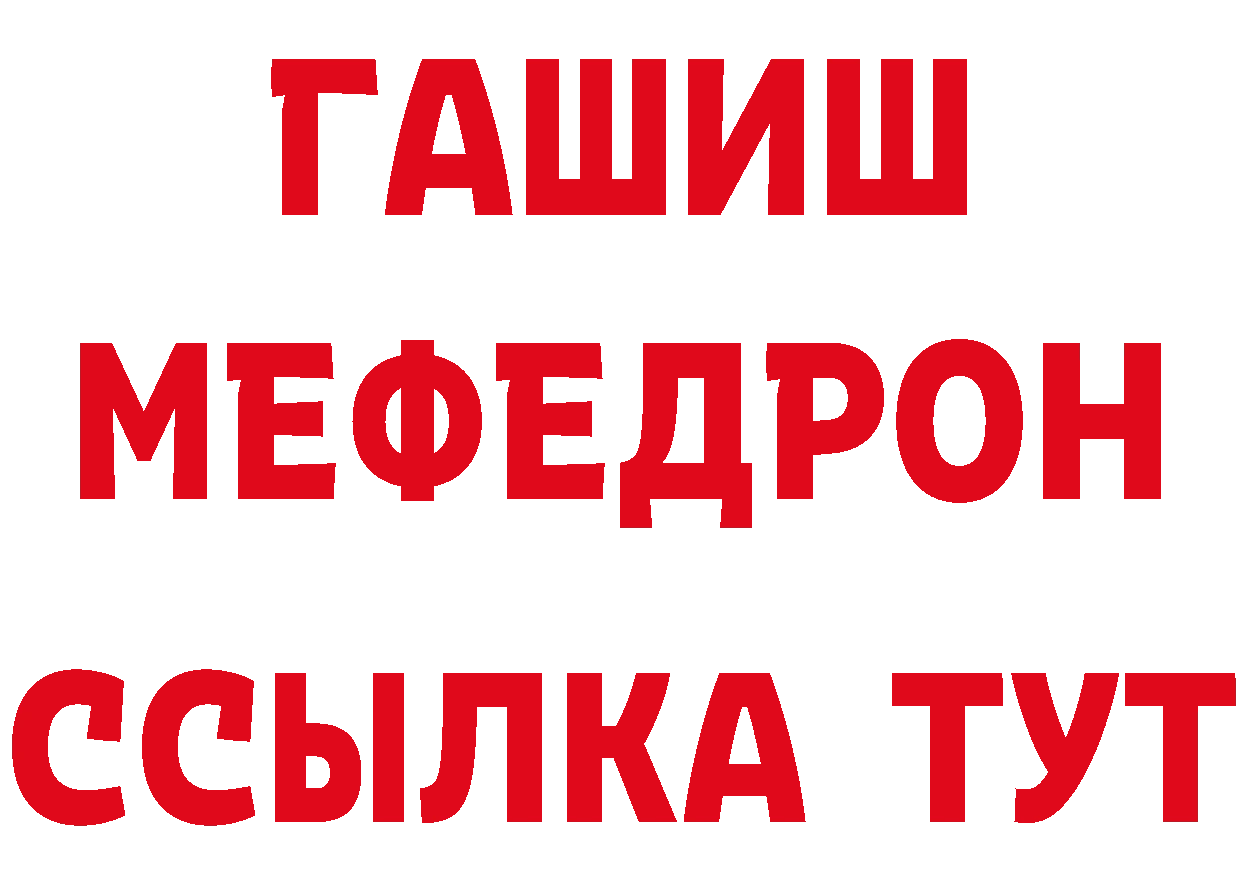 ГАШИШ
МЕФЕДРОН
ССЫЛКА ТУТ